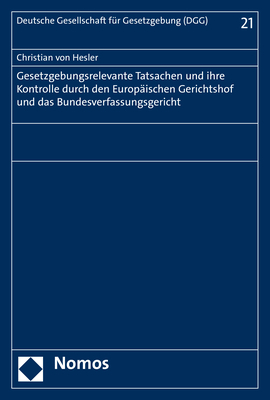 Deutsche Gesellschaft für Gesetzgebung (DGG)

21

Christian von Hesler

Gesetzgebungsrelevante Tatsachen und ihre Kontrolle durch den Europäischen Gerichtshof und das Bundesverfassungsgericht

Nomos